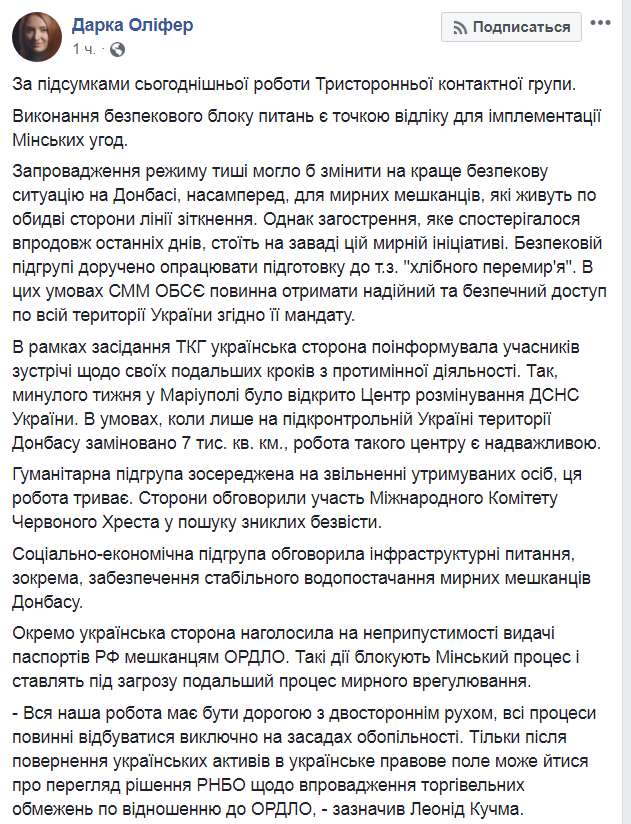 Дарка Оліфер
1 ч.

Подписаться

За підсумками сьогоднішньої роботи Тристоронньої контактної групи.

Виконання безпекового блоку питань є точкою відліку для імплементації Мінських угод.

Запровадження режиму тиші могло б змінити на краще безпекову ситуацію на Донбасі, насамперед, для мирних мешканців, які живуть по обидві сторони лінії зіткнення. Однак загострення, яке спостерігалося впродовж останніх днів, стоїть на заваді цій мирній ініціативі. Безпековій підгрупі доручено опрацювати підготовку до т.з. "хлібного перемир'я". В цих умовах СММ ОБСЄ повинна отримати надійний та безпечний доступ по всій території України згідно її мандату.

В рамках засідання ТКГ українська сторона поінформувала учасників зустрічі щодо своїх подальших кроків з протимінної діяльності. Так, минулого тижня у Маріуполі було відкрито Центр розмінування ДСНС України. В умовах, коли лише на підконтрольній Україні території Донбасу заміновано 7 тис. кв. км., робота такого центру є надважливою.

Гуманітарна підгрупа зосереджена на звільненні утримуваних осіб, ця робота триває. Сторони обговорили участь Міжнародного Комітету Червоного Хреста у пошуку зниклих безвісти.

Соціально-економічна підгрупа обговорила інфраструктурні питання, зокрема, забезпечення стабільного водопостачання мирних мешканців Донбасу.

Окремо українська сторона наголосила на неприпустимості видачі паспортів РФ мешканцям ОРДЛО. Такі дії блокують Мінський процес і ставлять під загрозу подальший процес мирного врегулювання.

- Вся наша робота має бути дорогою з двостороннім рухом, всі процеси повинні відбуватися виключно на засадах обопільності. Тільки після повернення українських активів в українське правове поле може йтися про перегляд рішення РНБО щодо впровадження торгівельних обмежень по відношенню до ОРДЛО, - зазначив Леонід Кучма.